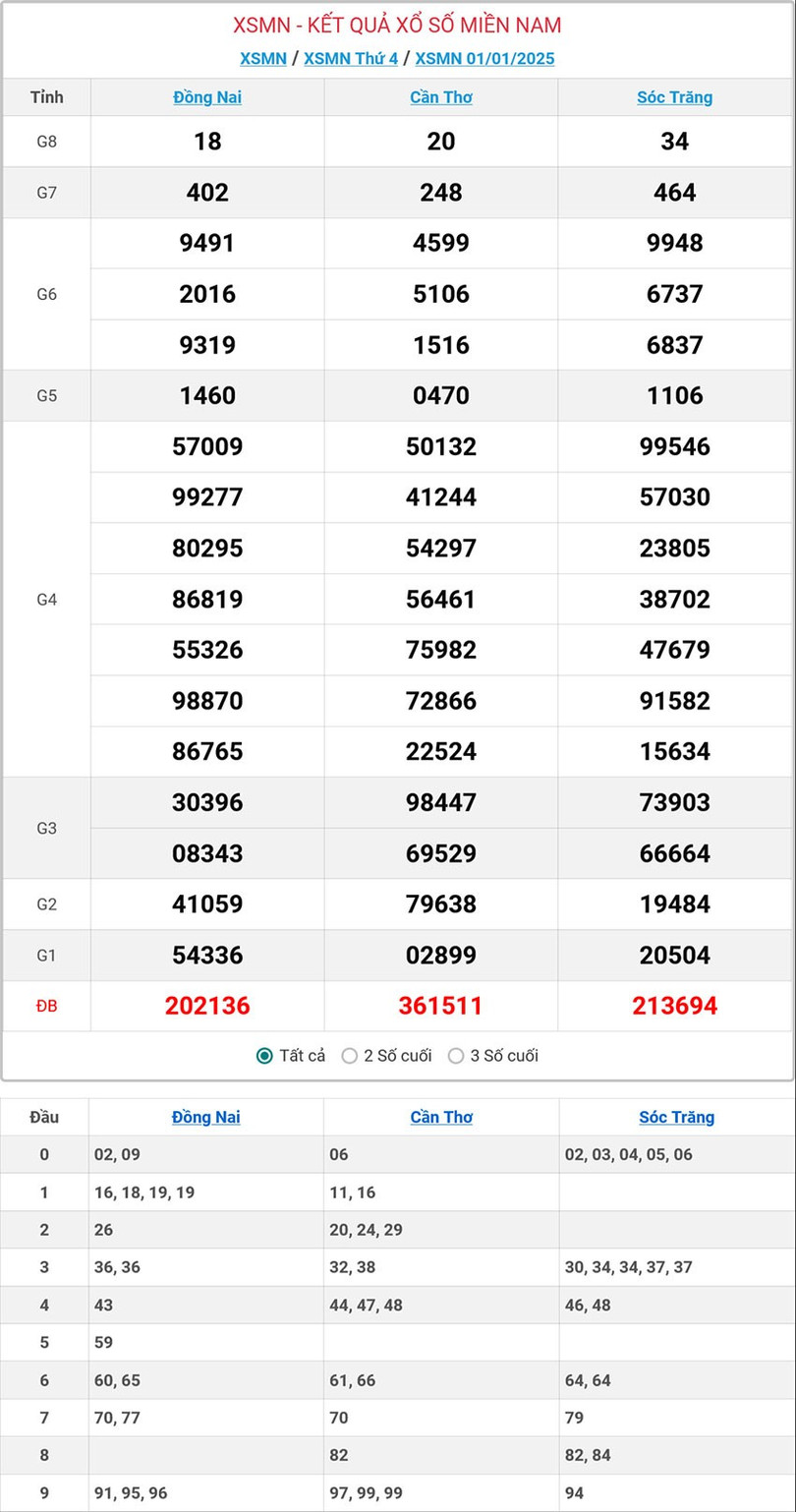 XSMN - KẾT QUẢ XỔ SỐ MIỀN NAM

XSMN / XSMN Thứ 4 / XSMN 01/01/2025

| Tỉnh | Đồng Nai | Cần Thơ | Sóc Trăng |
|---|---|---|---|
| G8 | 18 | 20 | 34 |
| G7 | 402 | 248 | 464 |
| G6 | 9491 | 4599 | 9948 |
| | 2016 | 5106 | 6737 |
| | 9319 | 1516 | 6837 |
| G5 | 1460 | 0470 | 1106 |
| G4 | 57009 | 50132 | 99546 |
| | 99277 | 41244 | 57030 |
| | 80295 | 54297 | 23805 |
| | 86819 | 56461 | 38702 |
| | 55326 | 75982 | 47679 |
| | 98870 | 72866 | 91582 |
| | 86765 | 22524 | 15634 |
| G3 | 30396 | 98447 | 73903 |
| | 08343 | 69529 | 66664 |
| G2 | 41059 | 79638 | 19484 |
| G1 | 54336 | 02899 | 20504 |
| ĐB | 202136 | 361511 | 213694 |

Tất cả 2 Số cuối 3 Số cuối

| Đầu | Đồng Nai | Cần Thơ | Sóc Trăng |
|---|---|---|---|
| 0 | 02, 09 | 06 | 02, 03, 04, 05, 06 |
| 1 | 16, 18, 19, 19 | 11, 16 | |
| 2 | 26 | 20, 24, 29 | |
| 3 | 36, 36 | 32, 38 | 30, 34, 34, 37, 37 |
| 4 | 43 | 44, 47, 48 | 46, 48 |
| 5 | 59 | | |
| 6 | 60, 65 | 61, 66 | 64, 64 |
| 7 | 70, 77 | 70 | 79 |
| 8 | | 82 | 82, 84 |
| 9 | 91, 95, 96 | 97, 99, 99 | 94 |